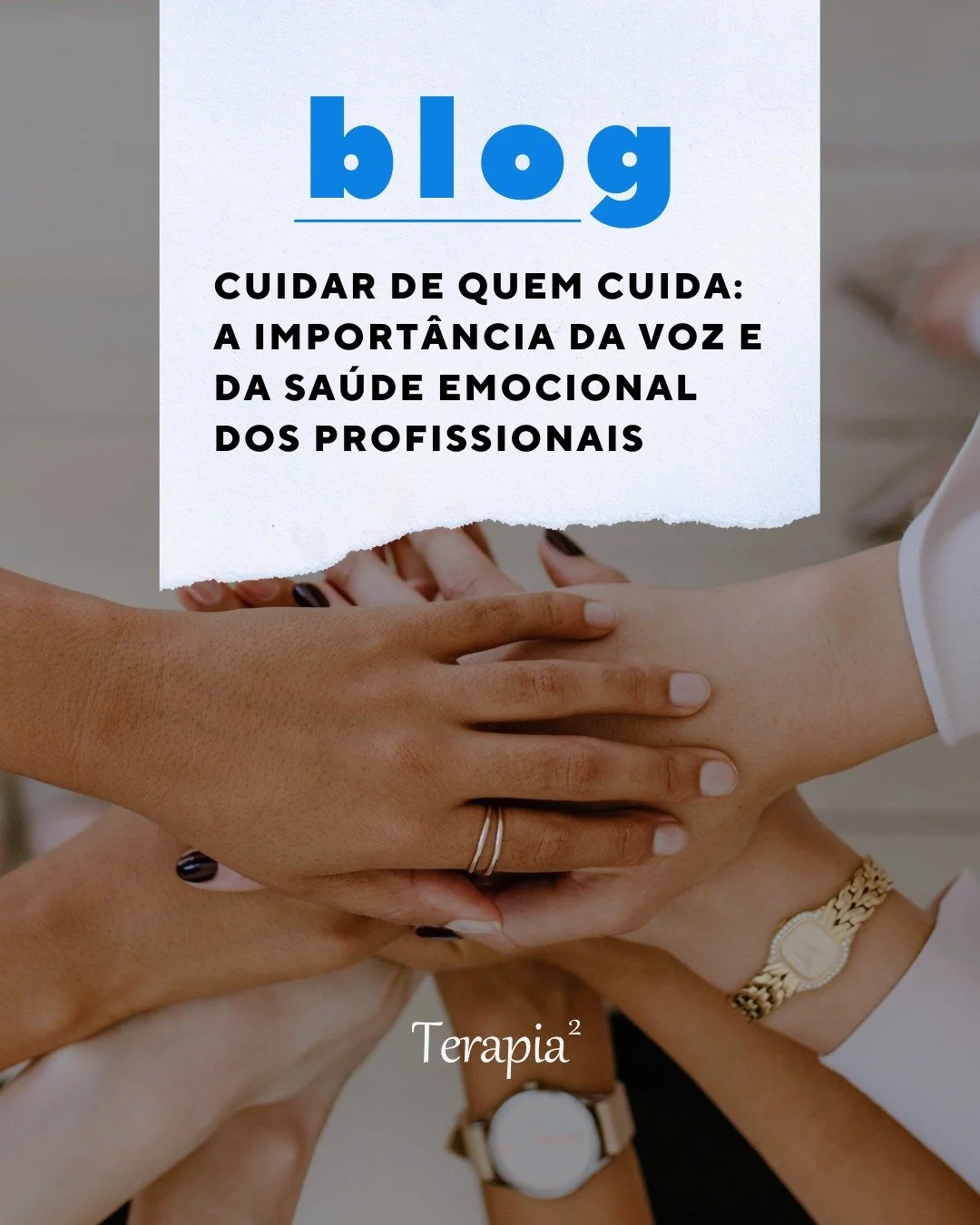 blog

CUIDAR DE QUEM CUIDA: A IMPORTÂNCIA DA VOZ E DA SAÚDE EMOCIONAL DOS PROFISSIONAIS

Terapia$^2$